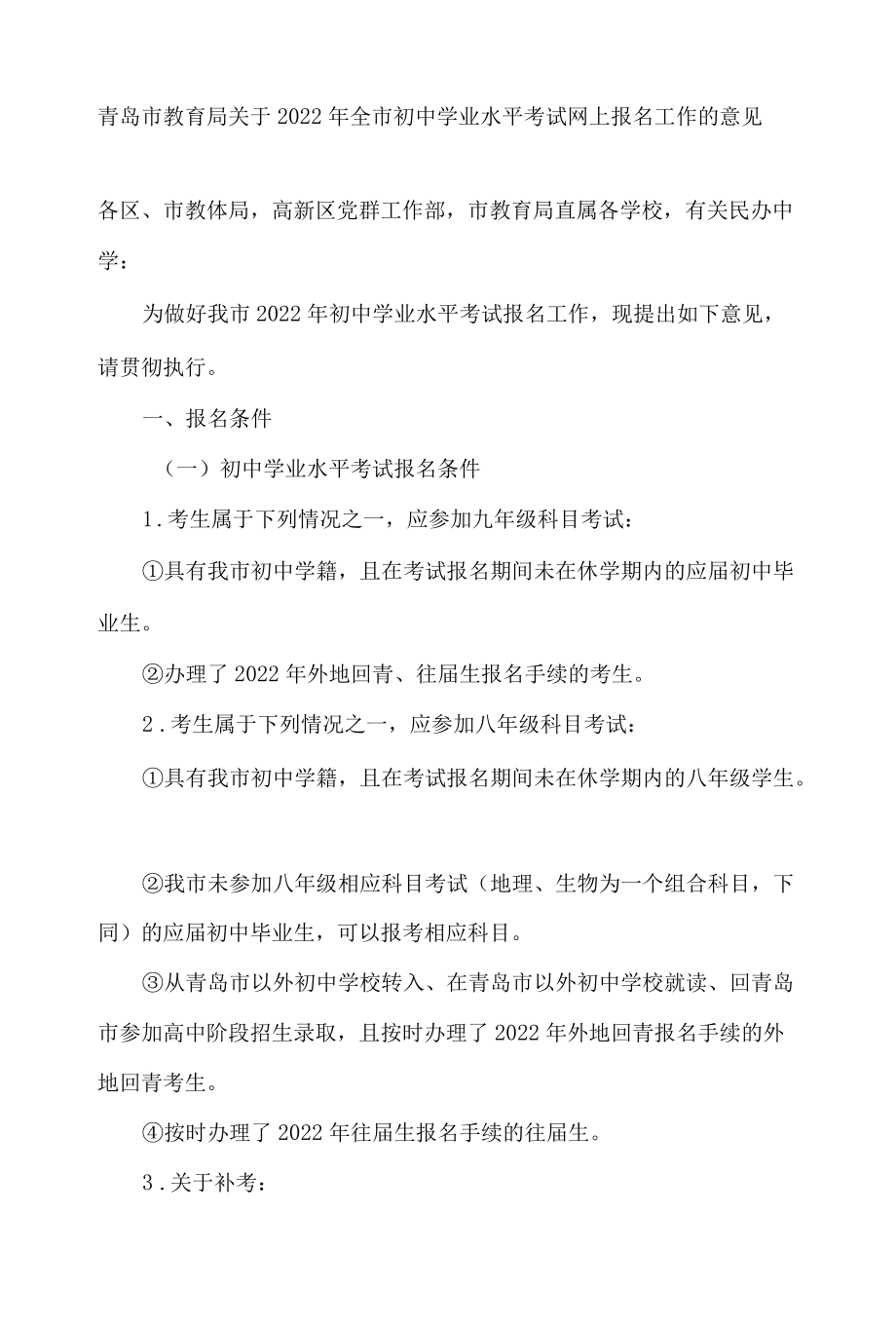 青岛市教育局关于2022年全市初中学业水平考试网上报名工作的意见

各区、市教体局，高新区党群工作部，市教育局直属各学校，有关民办中学：

为做好我市2022年初中学业水平考试报名工作，现提出如下意见，请贯彻执行。

一、报名条件

（一）初中学业水平考试报名条件

1.考生属于下列情况之一，应参加九年级科目考试：

①具有我市初中学籍，且在考试报名期间未在休学期内的应届初中毕业生。

②办理了2022年外地回青、往届生报名手续的考生。

2.考生属于下列情况之一，应参加八年级科目考试：

①具有我市初中学籍，且在考试报名期间未在休学期内的八年级学生。

②我市未参加八年级相应科目考试（地理、生物为一个组合科目，下同）的应届初中毕业生，可以报考相应科目。

③从青岛市以外初中学校转入、在青岛市以外初中学校就读、回青岛市参加高中阶段招生录取，且按时办理了2022年外地回青报名手续的外地回青考生。

④按时办理了2022年往届生报名手续的往届生。

3.关于补考：